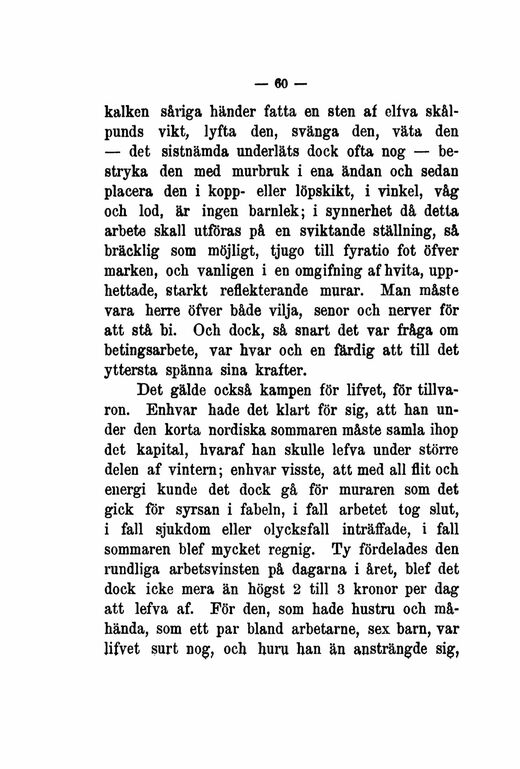 — 60 —

kalken såriga händer fatta en sten af elfva skålpunds vikt, lyfta den, svänga den, väta den — det sistnämda underläts dock ofta nog — bestryka den med murbruk i ena ändan och sedan placera den i kopp- eller löpskikt, i vinkel, våg och lod, är ingen barnlek; i synnerhet då detta arbete skall utföras på en sviktande ställning, så bräcklig som möjligt, tjugo till fyratio fot öfver marken, och vanligen i en omgifning af hvita, upphettade, starkt reflekterande murar. Man måste vara herre öfver både vilja, senor och nerver för att stå bi. Och dock, så snart det var fråga om betingsarbete, var hvar och en färdig att till det yttersta spänna sina krafter.

Det gälde också kampen för lifvet, för tillvaron. Enhvar hade det klart för sig, att han under den korta nordiska sommaren måste samla ihop det kapital, hvaraf han skulle lefva under större delen af vintern; enhvar visste, att med all flit och energi kunde det dock gå för muraren som det gick för syrsan i fabeln, i fall arbetet tog slut, i fall sjukdom eller olycksfall inträffade, i fall sommaren blef mycket regnig. Ty fördelades den rundliga arbetsvinsten på dagarna i året, blef det dock icke mera än högst 2 till 3 kronor per dag att lefva af. För den, som hade hustru och måhända, som ett par bland arbetarne, sex barn, var lifvet surt nog, och huru han än ansträngde sig,